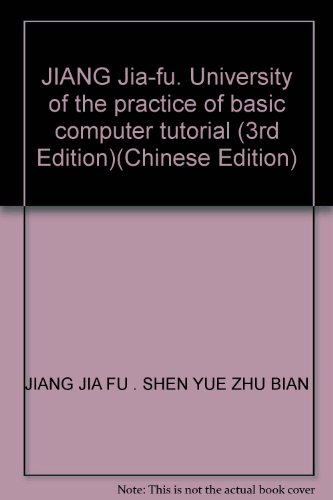 JIANG Jia-fu. University of the practice of basic computer tutorial (3rd Edition)(Chinese Edition)

JIANG JIA FU . SHEN YUE ZHU BIAN

Note: This is not the actual book cover